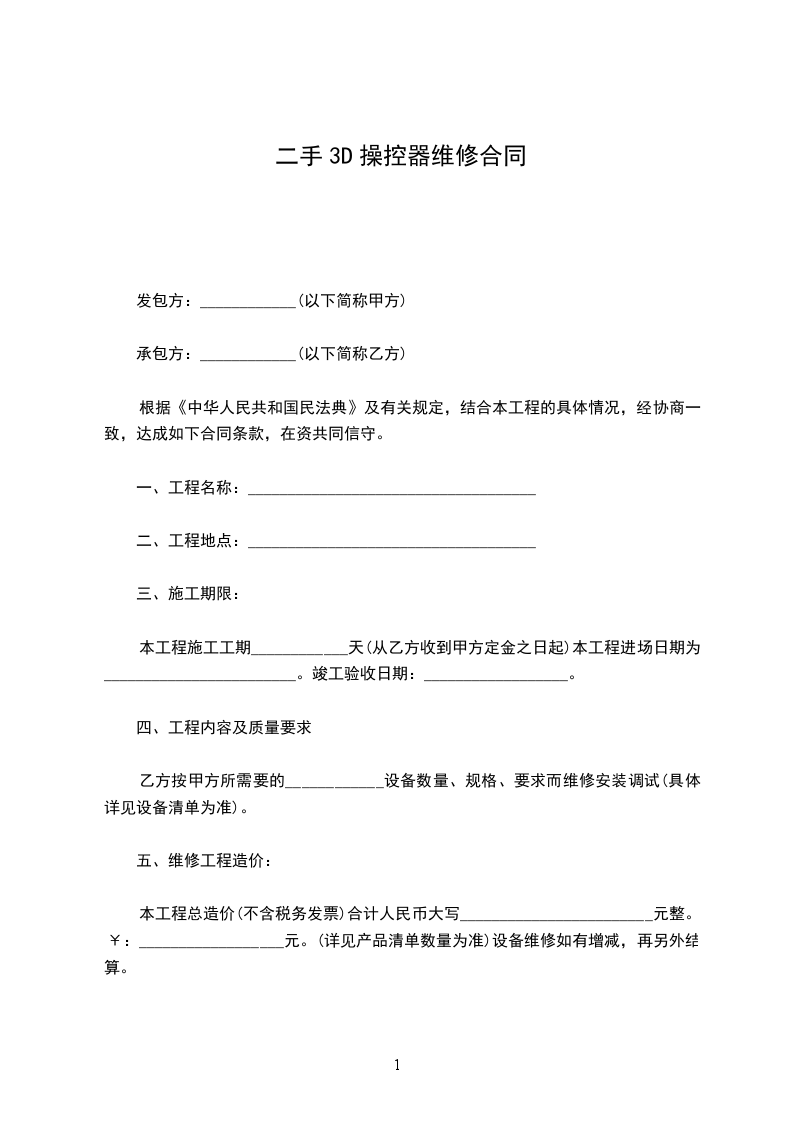 二手3D操控器维修合同

发包方：____________(以下简称甲方)

承包方：____________(以下简称乙方)

根据《中华人民共和国民法典》及有关规定，结合本工程的具体情况，经协商一致，达成如下合同条款，在资共同信守。

一、工程名称：____________________________________

二、工程地点：____________________________________

三、施工期限：

本工程施工工期____________天(从乙方收到甲方定金之日起)本工程进场日期为________________________。竣工验收日期：__________________。

四、工程内容及质量要求

乙方按甲方所需要的____________设备数量、规格、要求而维修安装调试(具体详见设备清单为准)。

五、维修工程造价：

本工程总造价(不含税务发票)合计人民币大写________________________元整。￥：__________________元。(详见产品清单数量为准)设备维修如有增减，再另外结算。

1